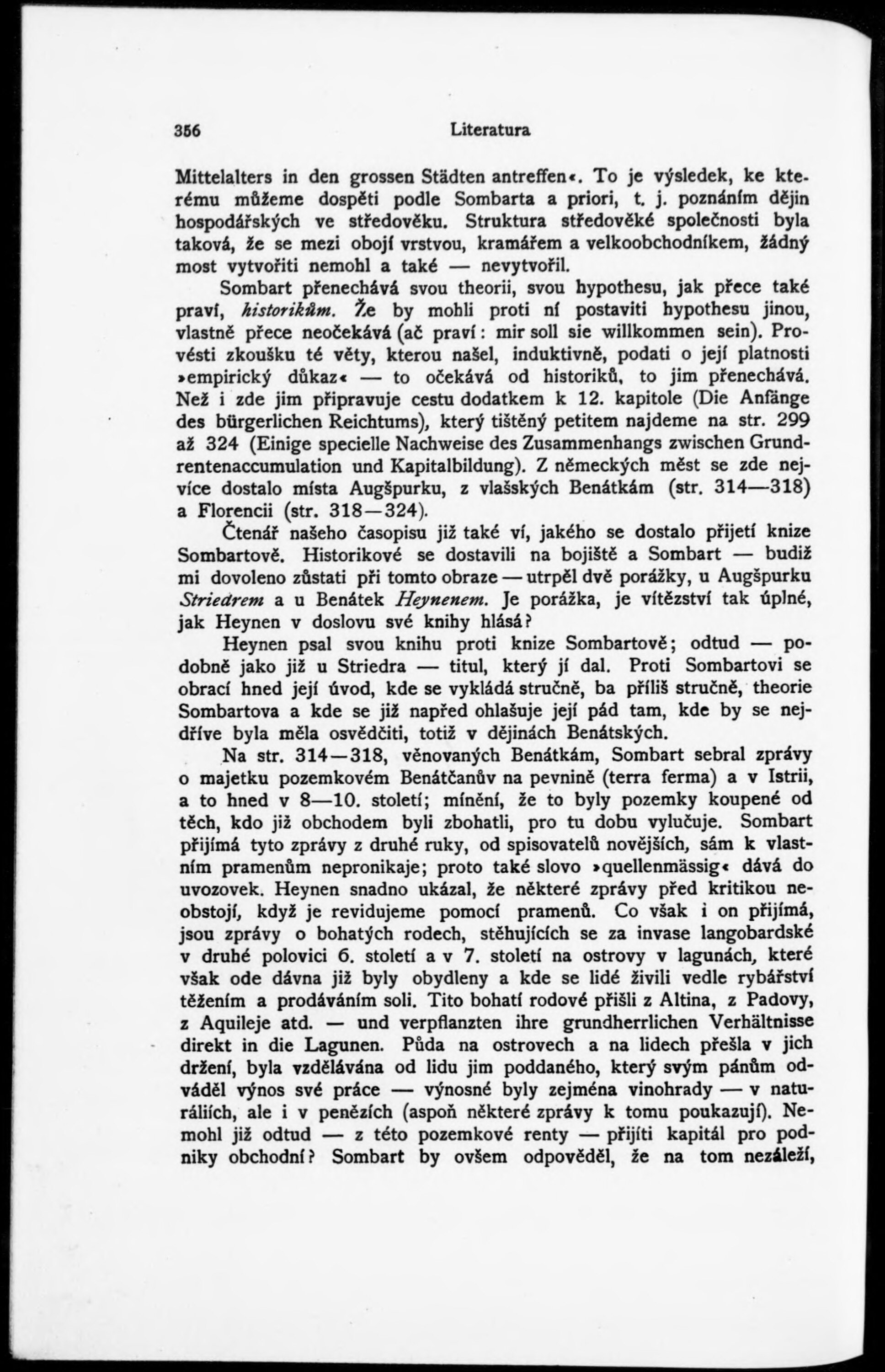 356 Literatura

Mittelalters in den grossen Städten antreffen«. To je výsledek, ke kterému můžeme dospěti podle Sombarta a priori, t. j. poznáním dějin hospodářských ve středověku. Struktura středověké společnosti byla taková, že se mezi obojí vrstvou, kramářem a velkoobchodníkem, žádný most vytvořiti nemohl a také — nevytvořil.

Sombart přenechává svou theorii, svou hypothesu, jak přece také praví, historikům. Že by mohli proti ní postaviti hypothesu jinou, vlastně přece neočekává (ač praví: mir soll sie willkommen sein). Provésti zkoušku té věty, kterou našel, induktivně, podati o její platnosti »empirický důkaz« — to očekává od historiků, to jim přenechává. Než i zde jim připravuje cestu dodatkem k 12. kapitole (Die Anfänge des bürgerlichen Reichtums), který tištěný petitem najdeme na str. 299 až 324 (Einige specielle Nachweise des Zusammenhangs zwischen Grundrentenaccumulation und Kapitalbildung). Z německých měst se zde nejvíce dostalo místa Augšpurku, z vlašských Benátkám (str. 314—318) a Florencii (str. 318—324).

Čtenář našeho časopisu již také ví, jakého se dostalo přijetí knize Sombartově. Historikové se dostavili na bojiště a Sombart — budiž mi dovoleno zůstati při tomto obraze — utrpěl dvě porážky, u Augšpurku Striedrem a u Benátek Heynenem. Je porážka, je vítězství tak úplné, jak Heynen v doslovu své knihy hlásá?

Heynen psal svou knihu proti knize Sombartově; odtud — podobně jako již u Striedra — titul, který jí dal. Proti Sombartovi se obrací hned její úvod, kde se vykládá stručně, ba příliš stručně, theorie Sombartova a kde se již napřed ohlašuje její pád tam, kde by se nejdříve byla měla osvědčiti, totiž v dějinách Benátských.

Na str. 314—318, věnovaných Benátkám, Sombart sebral zprávy o majetku pozemkovém Benátčanův na pevnině (terra ferma) a v Istrii, a to hned v 8—10. století; mínění, že to byly pozemky koupené od těch, kdo již obchodem byli zbohatli, pro tu dobu vylučuje. Sombart přijímá tyto zprávy z druhé ruky, od spisovatelů novějších, sám k vlastním pramenům nepronikaje; proto také slovo »quellenmässig« dává do uvozovek. Heynen snadno ukázal, že některé zprávy před kritikou neobstojí, když je revidujeme pomocí pramenů. Co však i on přijímá, jsou zprávy o bohatých rodech, stěhujících se za invase langobardské v druhé polovici 6. století a v 7. století na ostrovy v lagunách, které však ode dávna již byly obydleny a kde se lidé živili vedle rybářství těžením a prodáváním soli. Tito bohatí rodové přišli z Altina, z Padovy, z Aquileje atd. — und verpflanzten ihre grundherrlichen Verhältnisse direkt in die Lagunen. Půda na ostrovech a na lidech přešla v jich držení, byla vzdělávána od lidu jim poddaného, který svým pánům odváděl výnos své práce — výnosné byly zejména vinohrady — v naturáliích, ale i v penězích (aspoň některé zprávy k tomu poukazují). Nemohl již odtud — z této pozemkové renty — přijíti kapitál pro podniky obchodní? Sombart by ovšem odpověděl, že na tom nezáleží,